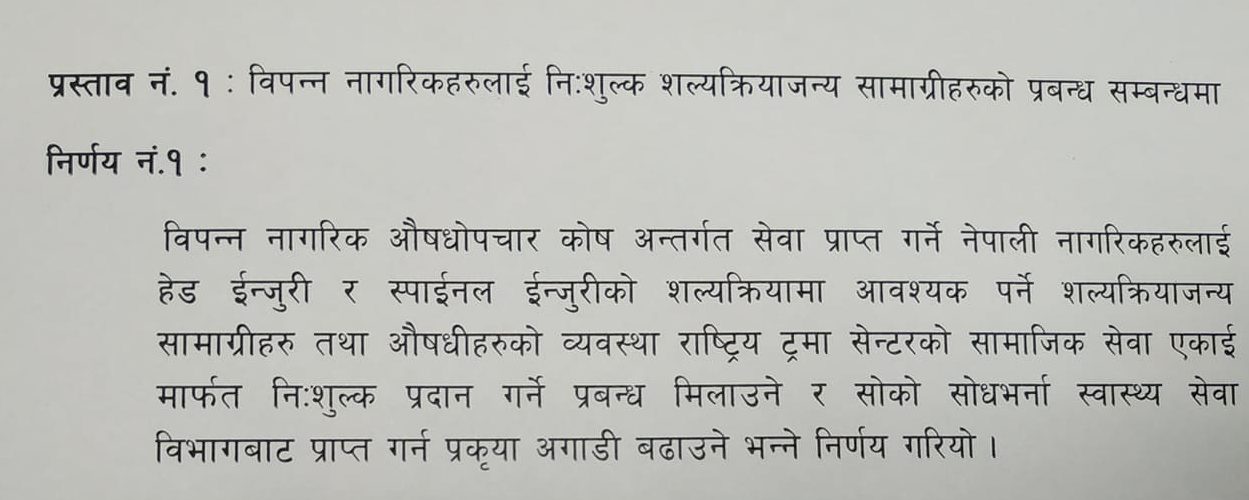 प्रस्ताव नं. १ : विपन्न नागरिकहरुलाई निःशुल्क शल्यक्रियाजन्य सामाग्रीहरुको प्रबन्ध सम्बन्धमा

निर्णय नं.१ :

विपन्न नागरिक औषधोपचार कोष अन्तर्गत सेवा प्राप्त गर्ने नेपाली नागरिकहरुलाई हेड ईन्जुरी र स्पाईनल ईन्जुरीको शल्यक्रियामा आवश्यक पर्ने शल्यक्रियाजन्य सामाग्रीहरु तथा औषधीहरुको व्यवस्था राष्ट्रिय ट्रमा सेन्टरको सामाजिक सेवा एकाई मार्फत निःशुल्क प्रदान गर्ने प्रबन्ध मिलाउने र सोको सोधभर्ना स्वास्थ्य सेवा विभागबाट प्राप्त गर्न प्रकृया अगाडी बढाउने भन्ने निर्णय गरियो ।